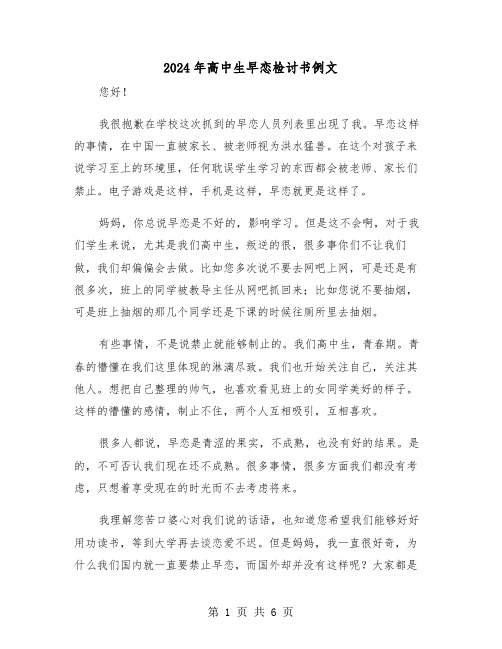 2024年高中生早恋检讨书例文

您好！

我很抱歉在学校这次抓到的早恋人员列表里出现了我。早恋这样的事情，在中国一直被家长、被老师视为洪水猛兽。在这个对孩子来说学习至上的环境里，任何耽误学生学习的东西都会被老师、家长们禁止。电子游戏是这样，手机是这样，早恋就更是这样了。

妈妈，你总说早恋是不好的，影响学习。但是这不会啊，对于我们学生来说，尤其是我们高中生，叛逆的很，很多事你们不让我们做，我们却偏偏会去做。比如您多次说不要去网吧上网，可是还是有很多次，班上的同学被教导主任从网吧抓回来；比如您说不要抽烟，可是班上抽烟的那几个同学还是下课的时候往厕所里去抽烟。

有些事情，不是说禁止就能够制止的。我们高中生，青春期。青春的懵懂在我们这里体现的淋漓尽致。我们也开始关注自己，关注其他人。想把自己整理的帅气，也喜欢看见班上的女同学美好的样子。这样的懵懂的感情，制止不住，两个人互相吸引，互相喜欢。

很多人都说，早恋是青涩的果实，不成熟，也没有好的结果。是的，不可否认我们现在还不成熟。很多事情，很多方面我们都没有考虑，只想着享受现在的时光而不去考虑将来。

我理解您苦口婆心对我们说的话语，也知道您希望我们能够好好用功读书，等到大学再去谈恋爱不迟。但是妈妈，我一直很好奇，为什么我们国内就一直要禁止早恋，而国外却并没有这样呢？大家都是

第 1 页 共 6 页